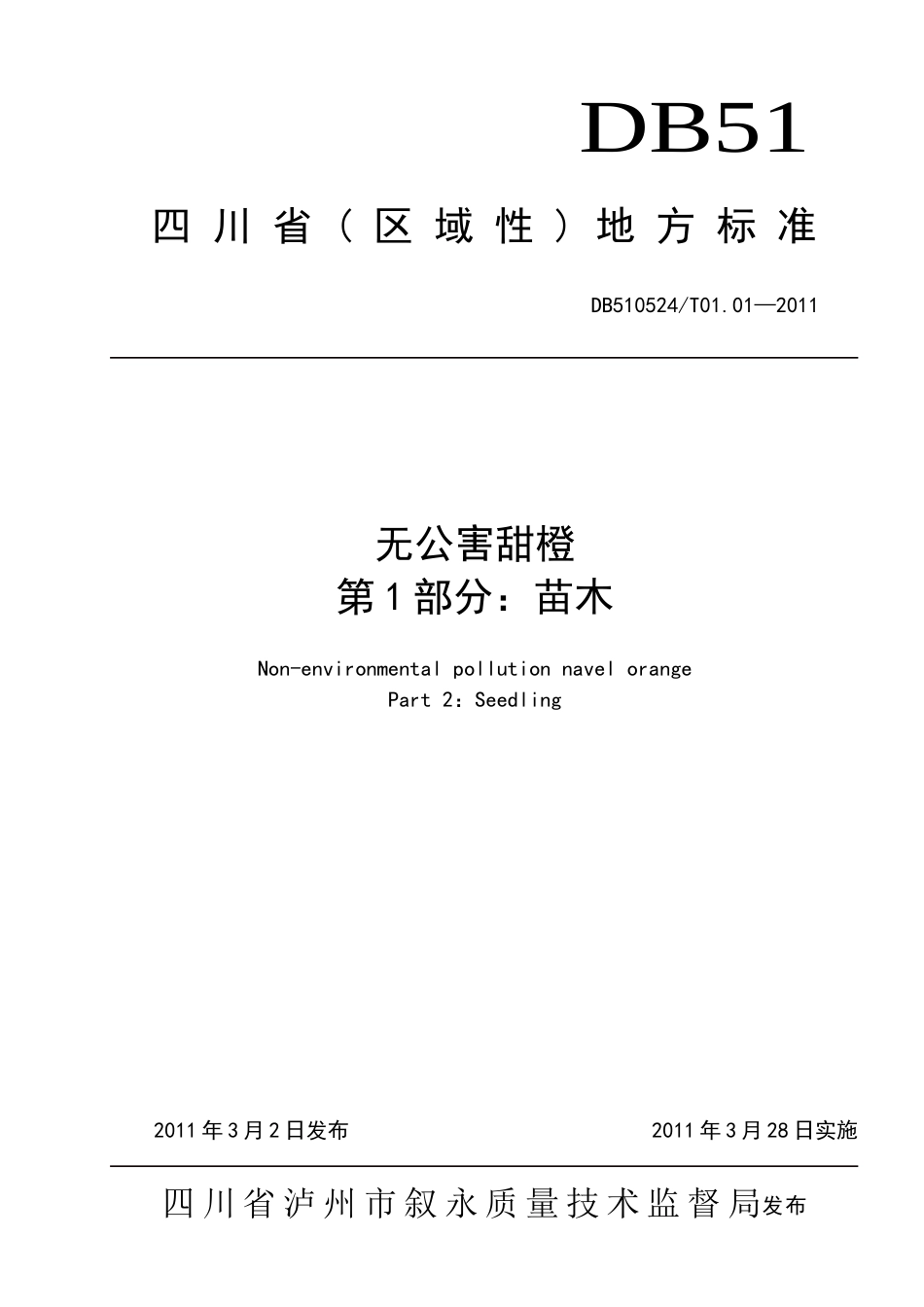 DB51

四川省（区域性）地方标准

DB510524/T01.01—2011

无公害甜橙
第1部分：苗木

Non-environmental pollution navel orange
Part 2：Seedling

2011年3月2日发布

2011年3月28日实施

四川省泸州市叙永质量技术监督局发布